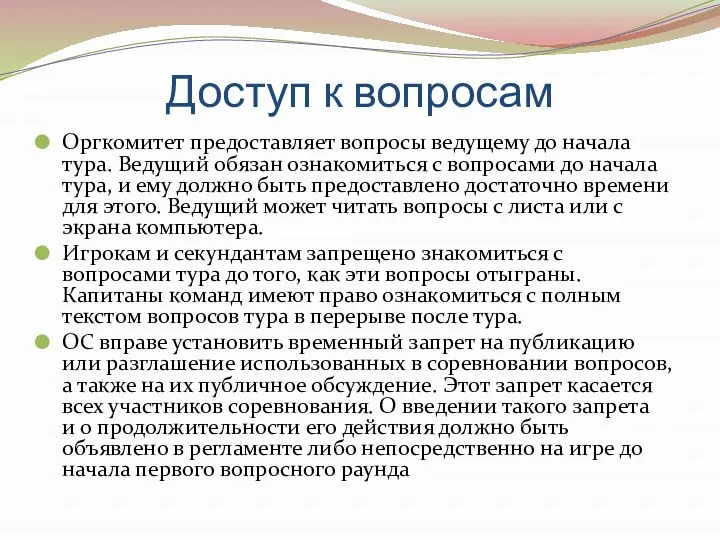 Доступ к вопросам

Оргкомитет предоставляет вопросы ведущему до начала тура. Ведущий обязан ознакомиться с вопросами до начала тура, и ему должно быть предоставлено достаточно времени для этого. Ведущий может читать вопросы с листа или с экрана компьютера.

Игрокам и секундантам запрещено знакомиться с вопросами тура до того, как эти вопросы отыграны. Капитаны команд имеют право ознакомиться с полным текстом вопросов тура в перерыве после тура.

ОС вправе установить временный запрет на публикацию или разглашение использованных в соревновании вопросов, а также на их публичное обсуждение. Этот запрет касается всех участников соревнования. О введении такого запрета и о продолжительности его действия должно быть объявлено в регламенте либо непосредственно на игре до начала первого вопросного раунда